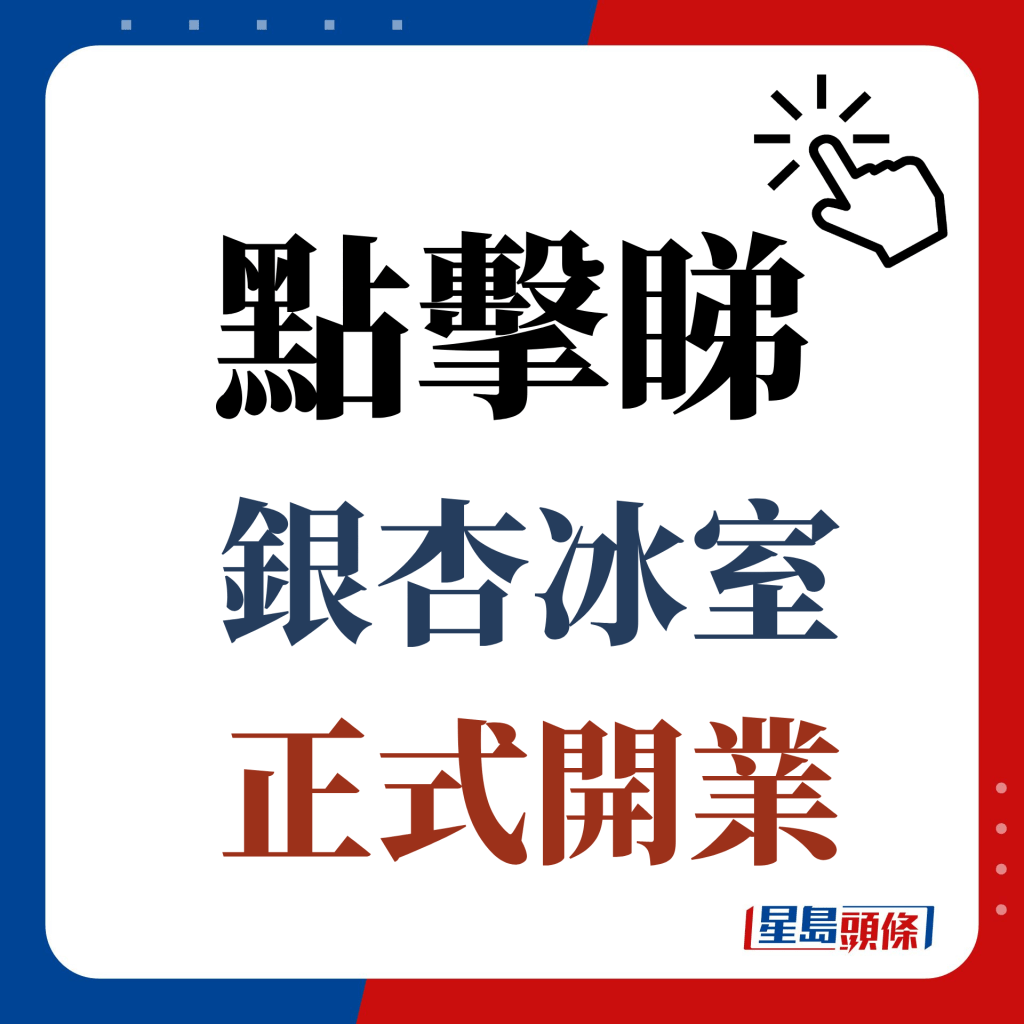 點擊睇
銀杏冰室
正式開業

星島頭條